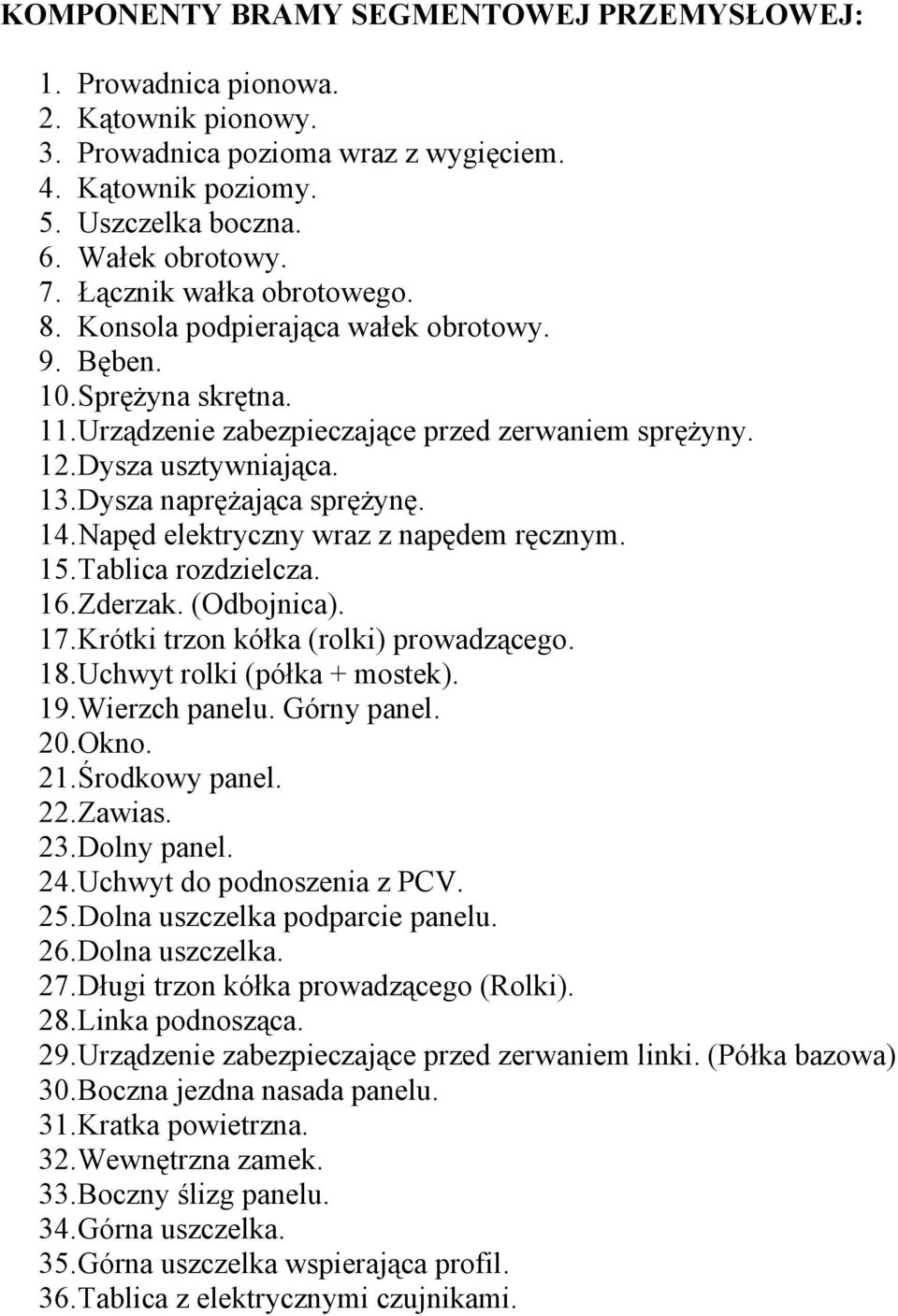 KOMPONENTY BRAMY SEGMENTOWEJ PRZEMYSŁOWEJ:

1. Prowadnica pionowa.
2. Kątownik pionowy.
3. Prowadnica pozioma wraz z wygięciem.
4. Kątownik poziomy.
5. Uszczelka boczna.
6. Wałek obrotowy.
7. Łącznik wałka obrotowego.
8. Konsola podpierająca wałek obrotowy.
9. Bęben.
10. Sprężyna skrętna.
11. Urządzenie zabezpieczające przed zerwaniem sprężyny.
12. Dysza usztywniająca.
13. Dysza naprężająca sprężynę.
14. Napęd elektryczny wraz z napędem ręcznym.
15. Tablica rozdzielcza.
16. Zderzak. (Odbojnica).
17. Krótki trzon kółka (rolki) prowadzącego.
18. Uchwyt rolki (półka + mostek).
19. Wierzch panelu. Górny panel.
20. Okno.
21. Środkowy panel.
22. Zawias.
23. Dolny panel.
24. Uchwyt do podnoszenia z PCV.
25. Dolna uszczelka podparcie panelu.
26. Dolna uszczelka.
27. Długi trzon kółka prowadzącego (Rolki).
28. Linka podnosząca.
29. Urządzenie zabezpieczające przed zerwaniem linki. (Półka bazowa)
30. Boczna jezdna nasada panelu.
31. Kratka powietrzna.
32. Wewnętrzna zamek.
33. Boczny ślizg panelu.
34. Górna uszczelka.
35. Górna uszczelka wspierająca profil.
36. Tablica z elektrycznymi czujnikami.